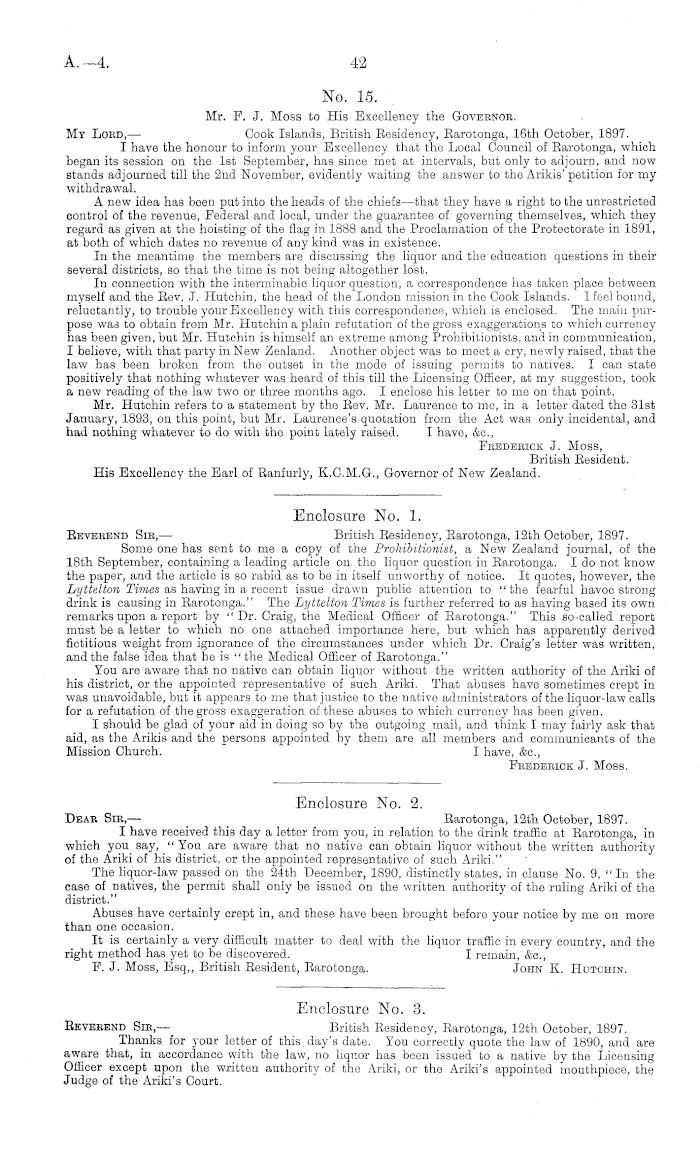 A.—4. 42

No. 15.

Mr. F. J. Moss to His Excellency the Governor.

My Lord,— Cook Islands, British Residency, Rarotonga, 16th October, 1897.

I have the honour to inform your Excellency that the Local Council of Rarotonga, which began its session on the 1st September, has since met at intervals, but only to adjourn, and now stands adjourned till the 2nd November, evidently waiting the answer to the Arikis' petition for my withdrawal.

A new idea has been put into the heads of the chiefs—that they have a right to the unrestricted control of the revenue, Federal and local, under the guarantee of governing themselves, which they regard as given at the hoisting of the flag in 1888 and the Proclamation of the Protectorate in 1891, at both of which dates no revenue of any kind was in existence.

In the meantime the members are discussing the liquor and the education questions in their several districts, so that the time is not being altogether lost.

In connection with the interminable liquor question, a correspondence has taken place between myself and the Rev. J. Hutchin, the head of the London mission in the Cook Islands. I feel bound, reluctantly, to trouble your Excellency with this correspondence, which is enclosed. The main purpose was to obtain from Mr. Hutchin a plain refutation of the gross exaggerations to which currency has been given, but Mr. Hutchin is himself an extreme among Prohibitionists, and in communication, I believe, with that party in New Zealand. Another object was to meet a cry, newly raised, that the law has been broken from the outset in the mode of issuing permits to natives. I can state positively that nothing whatever was heard of this till the Licensing Officer, at my suggestion, took a new reading of the law two or three months ago. I enclose his letter to me on that point.

Mr. Hutchin refers to a statement by the Rev. Mr. Laurence to me, in a letter dated the 31st January, 1893, on this point, but Mr. Laurence's quotation from the Act was only incidental, and had nothing whatever to do with the point lately raised. I have, &c.,

Frederick J. Moss,
British Resident.

His Excellency the Earl of Ranfurly, K.C.M.G., Governor of New Zealand.

Enclosure No. 1.

Reverend Sir,— British Residency, Rarotonga, 12th October, 1897.

Some one has sent to me a copy of the Prohibitionist, a New Zealand journal, of the 18th September, containing a leading article on the liquor question in Rarotonga. I do not know the paper, and the article is so rabid as to be in itself unworthy of notice. It quotes, however, the Lyttelton Times as having in a recent issue drawn public attention to "the fearful havoc strong drink is causing in Rarotonga." The Lyttelton Times is further referred to as having based its own remarks upon a report by "Dr. Craig, the Medical Officer of Rarotonga." This so-called report must be a letter to which no one attached importance here, but which has apparently derived fictitious weight from ignorance of the circumstances under which Dr. Craig's letter was written, and the false idea that he is "the Medical Officer of Rarotonga."

You are aware that no native can obtain liquor without the written authority of the Ariki of his district, or the appointed representative of such Ariki. That abuses have sometimes crept in was unavoidable, but it appears to me that justice to the native administrators of the liquor-law calls for a refutation of the gross exaggeration of these abuses to which currency has been given.

I should be glad of your aid in doing so by the outgoing mail, and think I may fairly ask that aid, as the Arikis and the persons appointed by them are all members and communicants of the Mission Church. I have, &c.,

Frederick J. Moss.

Enclosure No. 2.

Dear Sir,— Rarotonga, 12th October, 1897.

I have received this day a letter from you, in relation to the drink traffic at Rarotonga, in which you say, "You are aware that no native can obtain liquor without the written authority of the Ariki of his district, or the appointed representative of such Ariki."

The liquor-law passed on the 24th December, 1890, distinctly states, in clause No. 9, "In the case of natives, the permit shall only be issued on the written authority of the ruling Ariki of the district."

Abuses have certainly crept in, and these have been brought before your notice by me on more than one occasion.

It is certainly a very difficult matter to deal with the liquor traffic in every country, and the right method has yet to be discovered. I remain, &c.,

F. J. Moss, Esq., British Resident, Rarotonga. John K. Hutchin.

Enclosure No. 3.

Reverend Sir,— British Residency, Rarotonga, 12th October, 1897.

Thanks for your letter of this day's date. You correctly quote the law of 1890, and are aware that, in accordance with the law, no liquor has been issued to a native by the Licensing Officer except upon the written authority of the Ariki, or the Ariki's appointed mouthpiece, the Judge of the Ariki's Court.